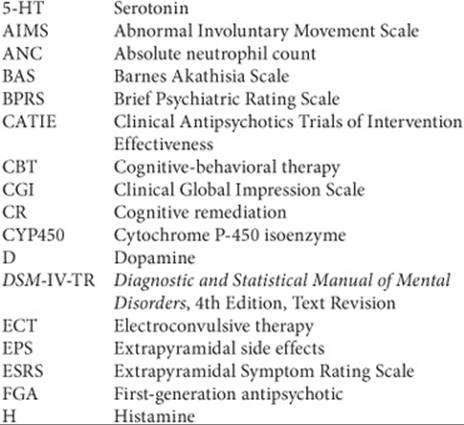 | | |
|---|---|
| 5-HT | Serotonin |
| AIMS | Abnormal Involuntary Movement Scale |
| ANC | Absolute neutrophil count |
| BAS | Barnes Akathisia Scale |
| BPRS | Brief Psychiatric Rating Scale |
| CATIE | Clinical Antipsychotics Trials of Intervention Effectiveness |
| CBT | Cognitive-behavioral therapy |
| CGI | Clinical Global Impression Scale |
| CR | Cognitive remediation |
| CYP450 | Cytochrome P-450 isoenzyme |
| D | Dopamine |
| DSM-IV-TR | Diagnostic and Statistical Manual of Mental Disorders, 4th Edition, Text Revision |
| ECT | Electroconvulsive therapy |
| EPS | Extrapyramidal side effects |
| ESRS | Extrapyramidal Symptom Rating Scale |
| FGA | First-generation antipsychotic |
| H | Histamine |